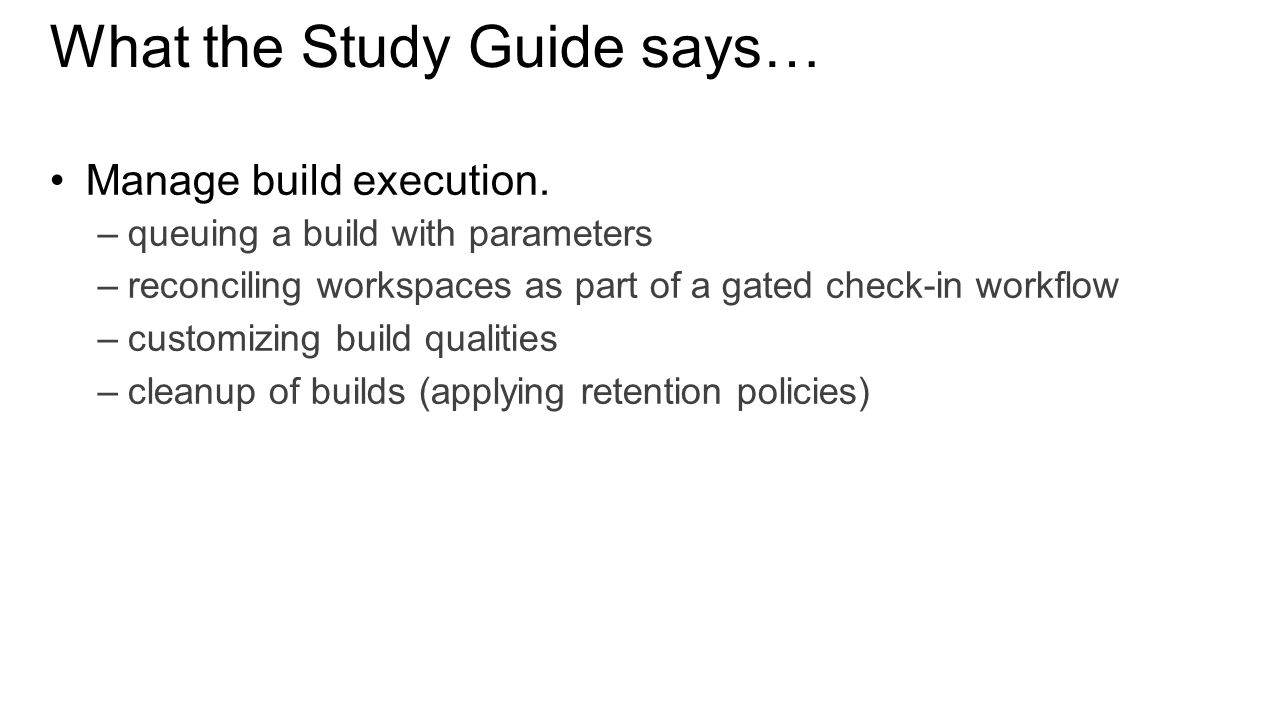 What the Study Guide says…

• Manage build execution.
– queuing a build with parameters
– reconciling workspaces as part of a gated check-in workflow
– customizing build qualities
– cleanup of builds (applying retention policies)